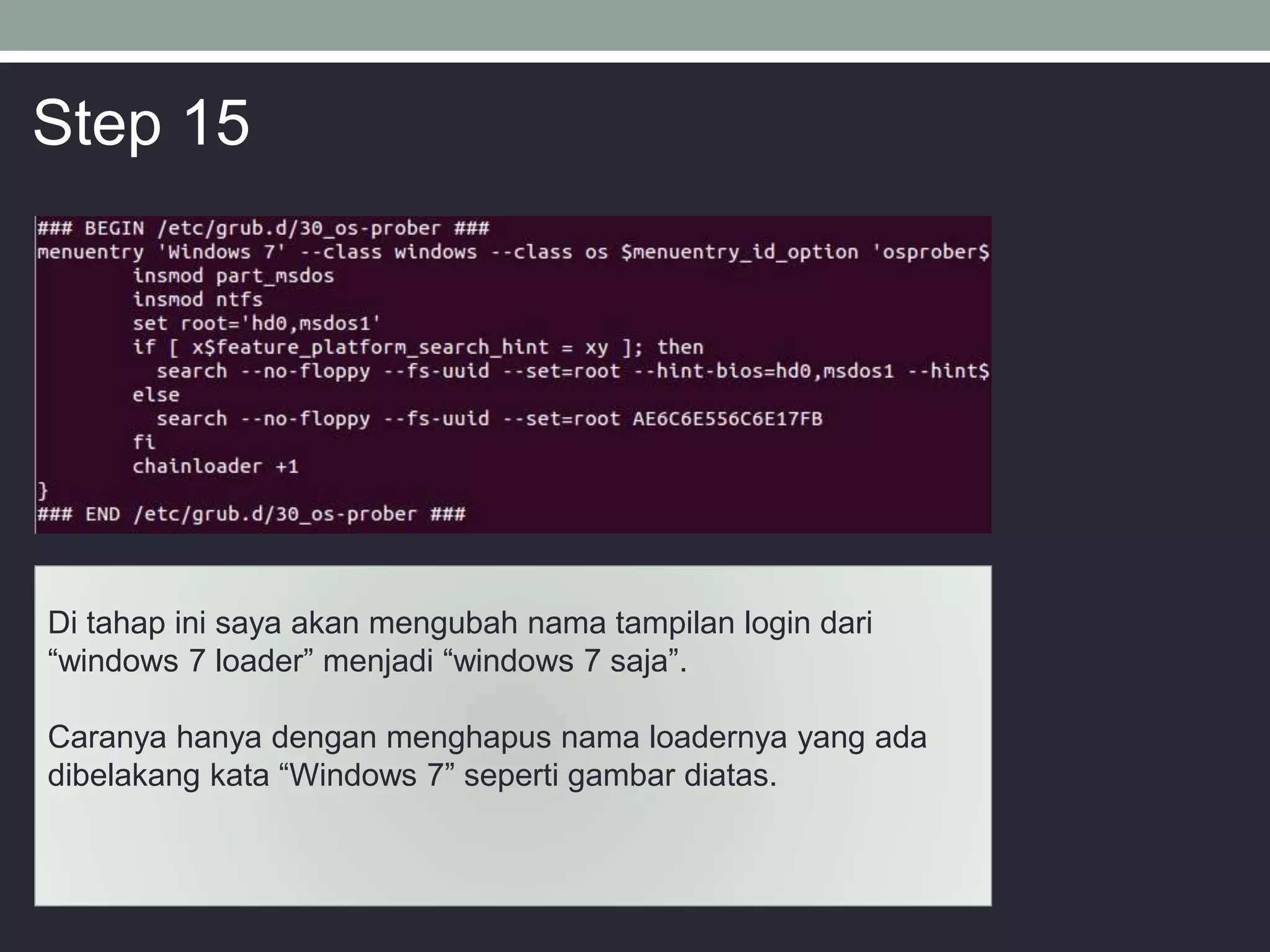 Step 15

### BEGIN /etc/grub.d/30_os-prober ###
menuentry 'Windows 7' --class windows --class os $menuentry_id_option 'osprober$
        insmod part_msdos
        insmod ntfs
        set root='hd0,msdos1'
        if [ x$feature_platform_search_hint = xy ]; then
          search --no-floppy --fs-uuid --set=root --hint-bios=hd0,msdos1 --hint$
        else
          search --no-floppy --fs-uuid --set=root AE6C6E556C6E17FB
        fi
        chainloader +1
}
### END /etc/grub.d/30_os-prober ###

Di tahap ini saya akan mengubah nama tampilan login dari “windows 7 loader” menjadi “windows 7 saja”.

Caranya hanya dengan menghapus nama loadernya yang ada dibelakang kata “Windows 7” seperti gambar diatas.